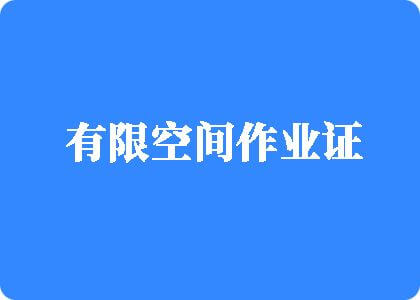 有限空间作业证